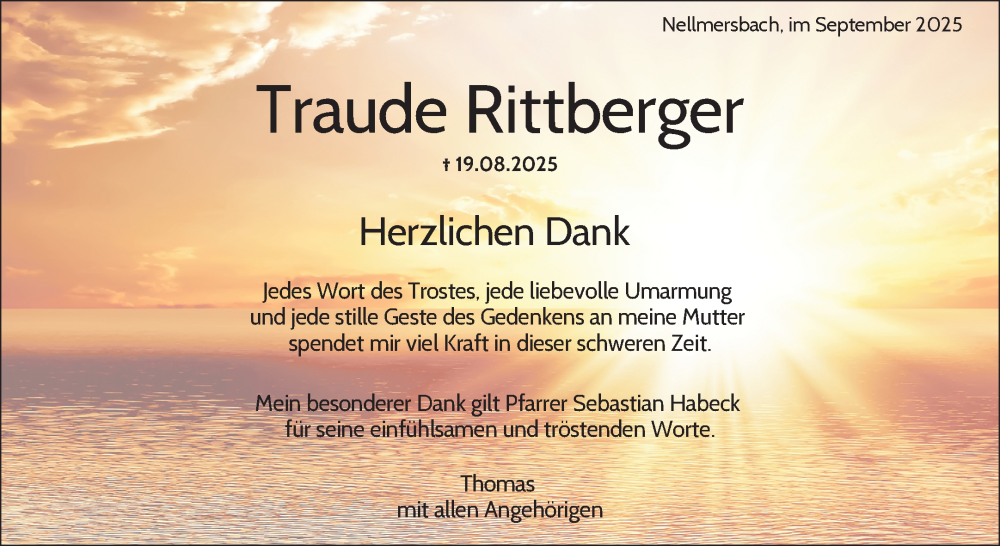 Nellmersbach, im September 2025

Traude Rittberger

† 19.08.2025

Herzlichen Dank

Jedes Wort des Trostes, jede liebevolle Umarmung und jede stille Geste des Gedenkens an meine Mutter spendet mir viel Kraft in dieser schweren Zeit.

Mein besonderer Dank gilt Pfarrer Sebastian Habeck für seine einfühlsamen und tröstenden Worte.

Thomas
mit allen Angehörigen